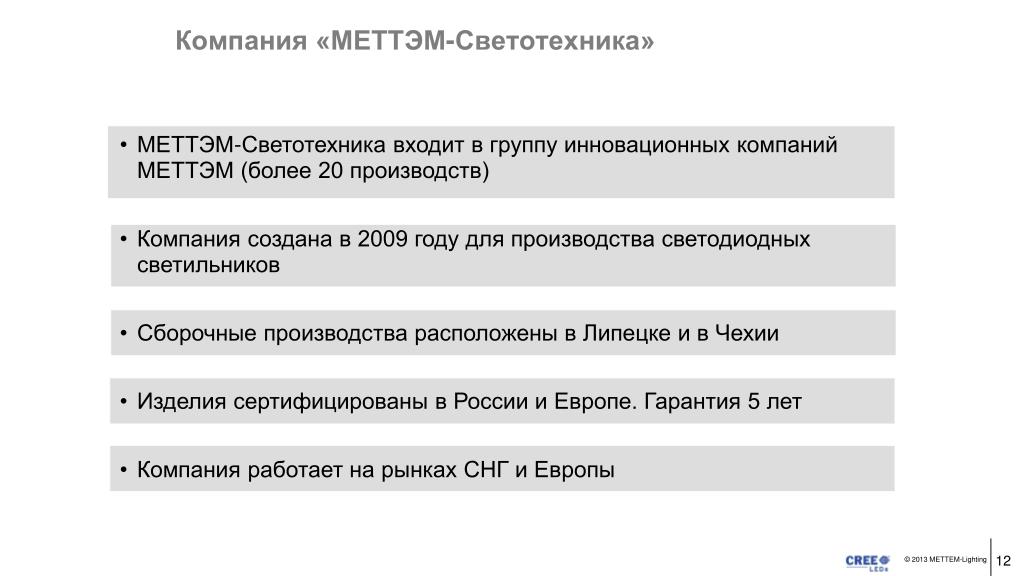 Компания «МЕТТЭМ-Светотехника»

• МЕТТЭМ-Светотехника входит в группу инновационных компаний МЕТТЭМ (более 20 производств)

• Компания создана в 2009 году для производства светодиодных светильников

• Сборочные производства расположены в Липецке и в Чехии

• Изделия сертифицированы в России и Европе. Гарантия 5 лет

• Компания работает на рынках СНГ и Европы

CREE LEDs

© 2013 METTEM-Lighting

12